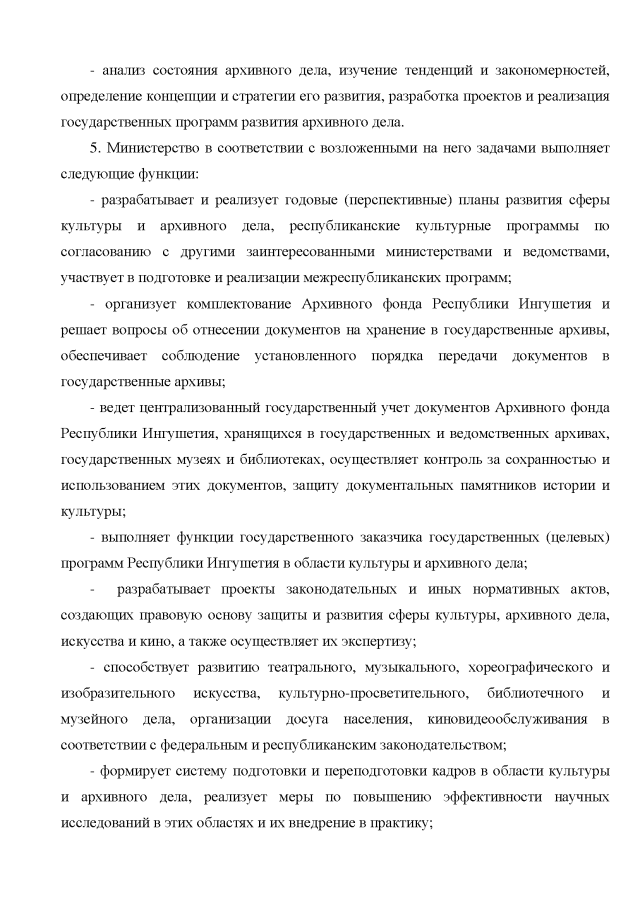 - анализ состояния архивного дела, изучение тенденций и закономерностей, определение концепции и стратегии его развития, разработка проектов и реализация государственных программ развития архивного дела.

5. Министерство в соответствии с возложенными на него задачами выполняет следующие функции:

- разрабатывает и реализует годовые (перспективные) планы развития сферы культуры и архивного дела, республиканские культурные программы по согласованию с другими заинтересованными министерствами и ведомствами, участвует в подготовке и реализации межреспубликанских программ;

- организует комплектование Архивного фонда Республики Ингушетия и решает вопросы об отнесении документов на хранение в государственные архивы, обеспечивает соблюдение установленного порядка передачи документов в государственные архивы;

- ведет централизованный государственный учет документов Архивного фонда Республики Ингушетия, хранящихся в государственных и ведомственных архивах, государственных музеях и библиотеках, осуществляет контроль за сохранностью и использованием этих документов, защиту документальных памятников истории и культуры;

- выполняет функции государственного заказчика государственных (целевых) программ Республики Ингушетия в области культуры и архивного дела;

- разрабатывает проекты законодательных и иных нормативных актов, создающих правовую основу защиты и развития сферы культуры, архивного дела, искусства и кино, а также осуществляет их экспертизу;

- способствует развитию театрального, музыкального, хореографического и изобразительного искусства, культурно-просветительного, библиотечного и музейного дела, организации досуга населения, киновидеообслуживания в соответствии с федеральным и республиканским законодательством;

- формирует систему подготовки и переподготовки кадров в области культуры и архивного дела, реализует меры по повышению эффективности научных исследований в этих областях и их внедрение в практику;